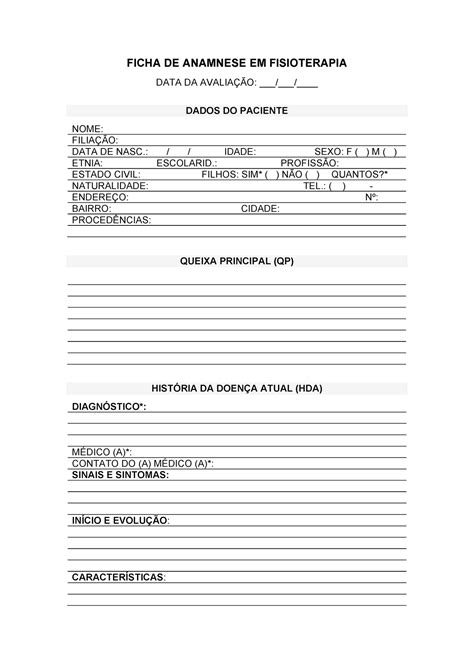 FICHA DE ANAMNESE EM FISIOTERAPIA
DATA DA AVALIAÇÃO: ___/___/____

DADOS DO PACIENTE

NOME:
FILIAÇÃO:
DATA DE NASC.: / / IDADE: SEXO: F ( ) M ( )
ETNIA: ESCOLARID.: PROFISSÃO:
ESTADO CIVIL: FILHOS: SIM* ( ) NÃO ( ) QUANTOS?*
NATURALIDADE: TEL.: ( ) -
ENDEREÇO: Nº:
BAIRRO: CIDADE:
PROCEDÊNCIAS:

QUEIXA PRINCIPAL (QP)

HISTÓRIA DA DOENÇA ATUAL (HDA)

DIAGNÓSTICO*:

MÉDICO (A)*:
CONTATO DO (A) MÉDICO (A)*:
SINAIS E SINTOMAS:

INÍCIO E EVOLUÇÃO:

CARACTERÍSTICAS: